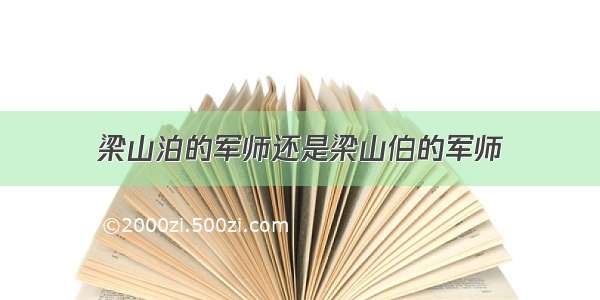 梁山泊的军师还是梁山伯的军师

©2000zi.500zi.com